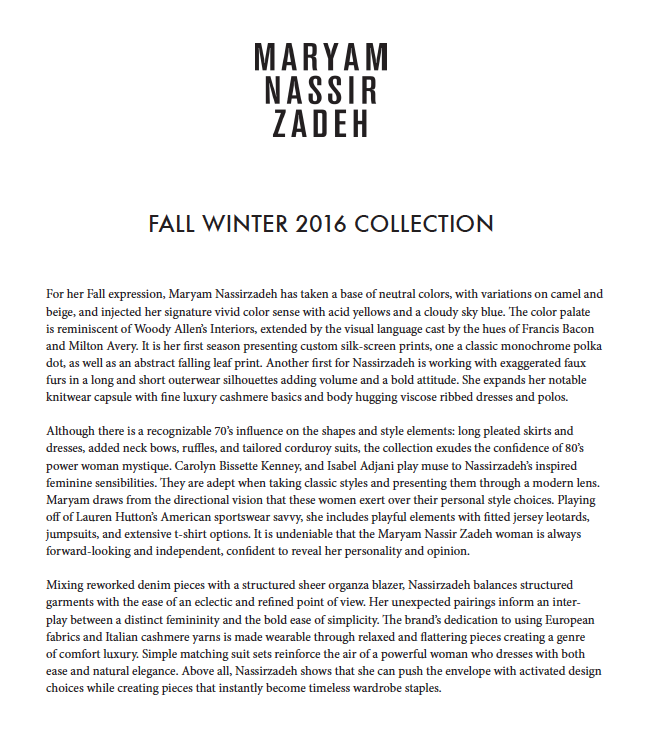 MARYAM
NASSIR
ZADEH

FALL WINTER 2016 COLLECTION

For her Fall expression, Maryam Nassirzadeh has taken a base of neutral colors, with variations on camel and beige, and injected her signature vivid color sense with acid yellows and a cloudy sky blue. The color palate is reminiscent of Woody Allen's Interiors, extended by the visual language cast by the hues of Francis Bacon and Milton Avery. It is her first season presenting custom silk-screen prints, one a classic monochrome polka dot, as well as an abstract falling leaf print. Another first for Nassirzadeh is working with exaggerated faux furs in a long and short outerwear silhouettes adding volume and a bold attitude. She expands her notable knitwear capsule with fine luxury cashmere basics and body hugging viscose ribbed dresses and polos.

Although there is a recognizable 70's influence on the shapes and style elements: long pleated skirts and dresses, added neck bows, ruffles, and tailored corduroy suits, the collection exudes the confidence of 80's power woman mystique. Carolyn Bissette Kenney, and Isabel Adjani play muse to Nassirzadeh's inspired feminine sensibilities. They are adept when taking classic styles and presenting them through a modern lens. Maryam draws from the directional vision that these women exert over their personal style choices. Playing off of Lauren Hutton's American sportswear savvy, she includes playful elements with fitted jersey leotards, jumpsuits, and extensive t-shirt options. It is undeniable that the Maryam Nassir Zadeh woman is always forward-looking and independent, confident to reveal her personality and opinion.

Mixing reworked denim pieces with a structured sheer organza blazer, Nassirzadeh balances structured garments with the ease of an eclectic and refined point of view. Her unexpected pairings inform an interplay between a distinct femininity and the bold ease of simplicity. The brand's dedication to using European fabrics and Italian cashmere yarns is made wearable through relaxed and flattering pieces creating a genre of comfort luxury. Simple matching suit sets reinforce the air of a powerful woman who dresses with both ease and natural elegance. Above all, Nassirzadeh shows that she can push the envelope with activated design choices while creating pieces that instantly become timeless wardrobe staples.